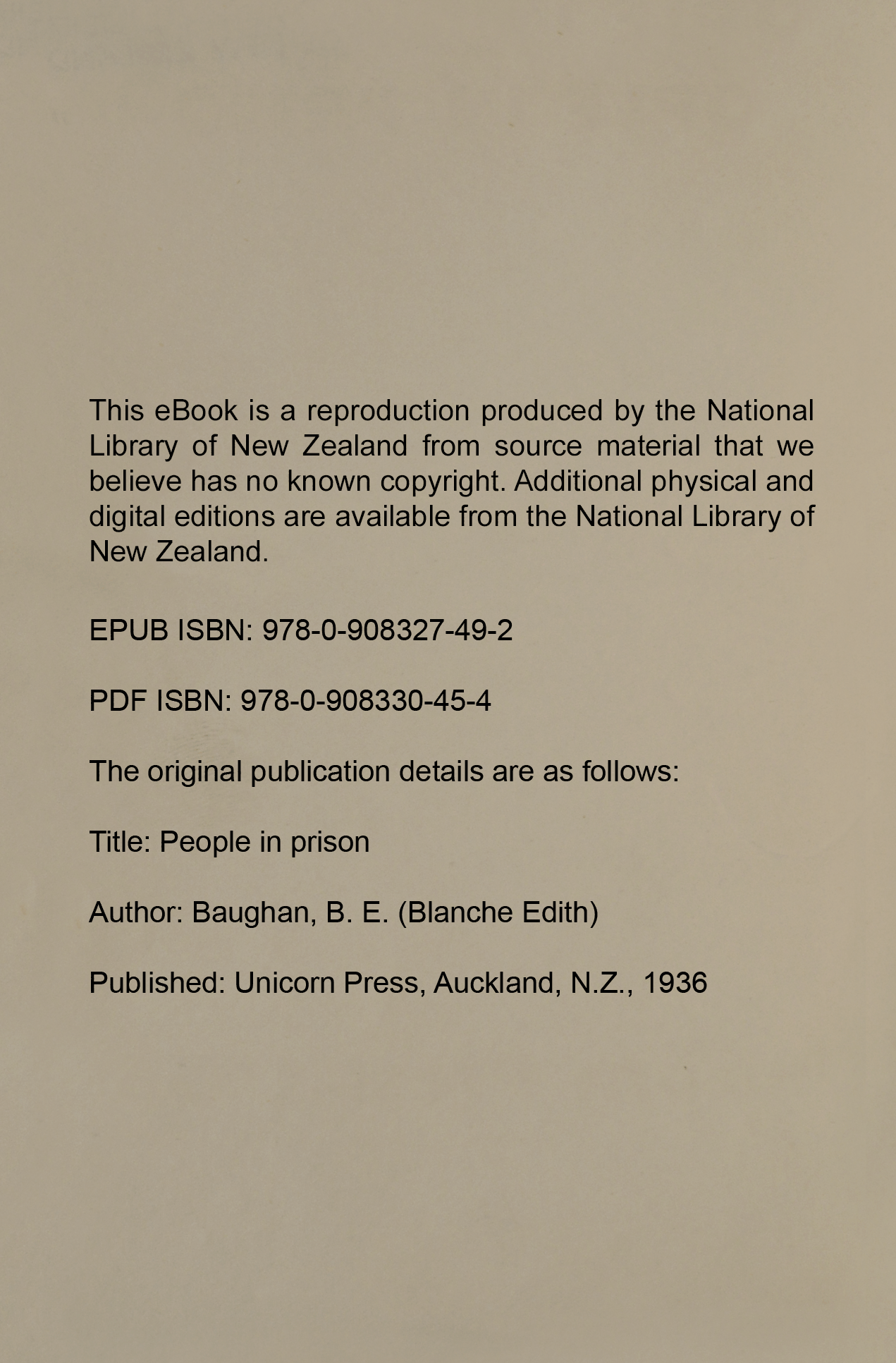 This eBook is a reproduction produced by the National Library of New Zealand from source material that we believe has no known copyright. Additional physical and digital editions are available from the National Library of New Zealand.

EPUB ISBN: 978-0-908327-49-2

PDF ISBN: 978-0-908330-45-4

The original publication details are as follows:

Title: People in prison

Author: Baughan, B. E. (Blanche Edith)

Published: Unicorn Press, Auckland, N.Z., 1936